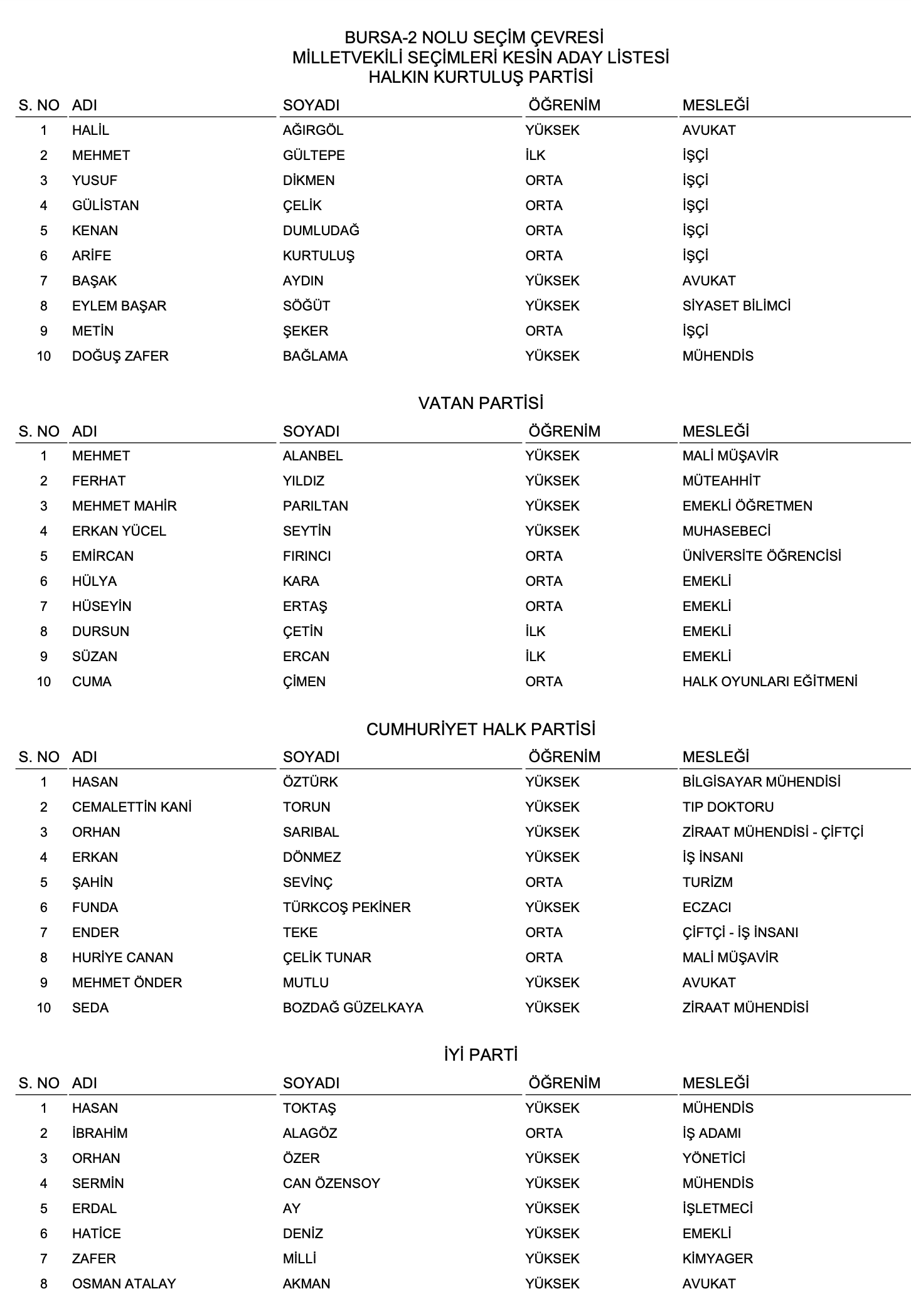 BURSA-2 NOLU SEÇİM ÇEVRESİ
MİLLETVEKİLİ SEÇİMLERİ KESİN ADAY LİSTESİ
HALKIN KURTULUŞ PARTİSİ

| S. NO | ADI | SOYADI | ÖĞRENİM | MESLEĞİ |
|---|---|---|---|---|
| 1 | HALİL | AĞIRGÖL | YÜKSEK | AVUKAT |
| 2 | MEHMET | GÜLTEPE | İLK | İŞÇİ |
| 3 | YUSUF | DİKMEN | ORTA | İŞÇİ |
| 4 | GÜLİSTAN | ÇELİK | ORTA | İŞÇİ |
| 5 | KENAN | DUMLUDAĞ | ORTA | İŞÇİ |
| 6 | ARİFE | KURTULUŞ | ORTA | İŞÇİ |
| 7 | BAŞAK | AYDIN | YÜKSEK | AVUKAT |
| 8 | EYLEM BAŞAR | SÖĞÜT | YÜKSEK | SİYASET BİLİMCİ |
| 9 | METİN | ŞEKER | ORTA | İŞÇİ |
| 10 | DOĞUŞ ZAFER | BAĞLAMA | YÜKSEK | MÜHENDİS |

VATAN PARTİSİ

| S. NO | ADI | SOYADI | ÖĞRENİM | MESLEĞİ |
|---|---|---|---|---|
| 1 | MEHMET | ALANBEL | YÜKSEK | MALİ MÜŞAVİR |
| 2 | FERHAT | YILDIZ | YÜKSEK | MÜTEAHHİT |
| 3 | MEHMET MAHİR | PARILTAN | YÜKSEK | EMEKLİ ÖĞRETMEN |
| 4 | ERKAN YÜCEL | SEYTİN | YÜKSEK | MUHASEBECİ |
| 5 | EMİRCAN | FIRINCI | ORTA | ÜNİVERSİTE ÖĞRENCİSİ |
| 6 | HÜLYA | KARA | ORTA | EMEKLİ |
| 7 | HÜSEYİN | ERTAŞ | ORTA | EMEKLİ |
| 8 | DURSUN | ÇETİN | İLK | EMEKLİ |
| 9 | SÜZAN | ERCAN | İLK | EMEKLİ |
| 10 | CUMA | ÇİMEN | ORTA | HALK OYUNLARI EĞİTMENİ |

CUMHURİYET HALK PARTİSİ

| S. NO | ADI | SOYADI | ÖĞRENİM | MESLEĞİ |
|---|---|---|---|---|
| 1 | HASAN | ÖZTÜRK | YÜKSEK | BİLGİSAYAR MÜHENDİSİ |
| 2 | CEMALETTİN KANİ | TORUN | YÜKSEK | TIP DOKTORU |
| 3 | ORHAN | SARIBAL | YÜKSEK | ZİRAAT MÜHENDİSİ - ÇİFTÇİ |
| 4 | ERKAN | DÖNMEZ | YÜKSEK | İŞ İNSANI |
| 5 | ŞAHİN | SEVİNÇ | ORTA | TURİZM |
| 6 | FUNDA | TÜRKCOŞ PEKİNER | YÜKSEK | ECZACI |
| 7 | ENDER | TEKE | ORTA | ÇİFTÇİ - İŞ İNSANI |
| 8 | HURİYE CANAN | ÇELİK TUNAR | ORTA | MALİ MÜŞAVİR |
| 9 | MEHMET ÖNDER | MUTLU | YÜKSEK | AVUKAT |
| 10 | SEDA | BOZDAĞ GÜZELKAYA | YÜKSEK | ZİRAAT MÜHENDİSİ |

İYİ PARTİ

| S. NO | ADI | SOYADI | ÖĞRENİM | MESLEĞİ |
|---|---|---|---|---|
| 1 | HASAN | TOKTAŞ | YÜKSEK | MÜHENDİS |
| 2 | İBRAHİM | ALAGÖZ | ORTA | İŞ ADAMI |
| 3 | ORHAN | ÖZER | YÜKSEK | YÖNETİCİ |
| 4 | SERMİN | CAN ÖZENSOY | YÜKSEK | MÜHENDİS |
| 5 | ERDAL | AY | YÜKSEK | İŞLETMECİ |
| 6 | HATİCE | DENİZ | YÜKSEK | EMEKLİ |
| 7 | ZAFER | MİLLİ | YÜKSEK | KİMYAGER |
| 8 | OSMAN ATALAY | AKMAN | YÜKSEK | AVUKAT |